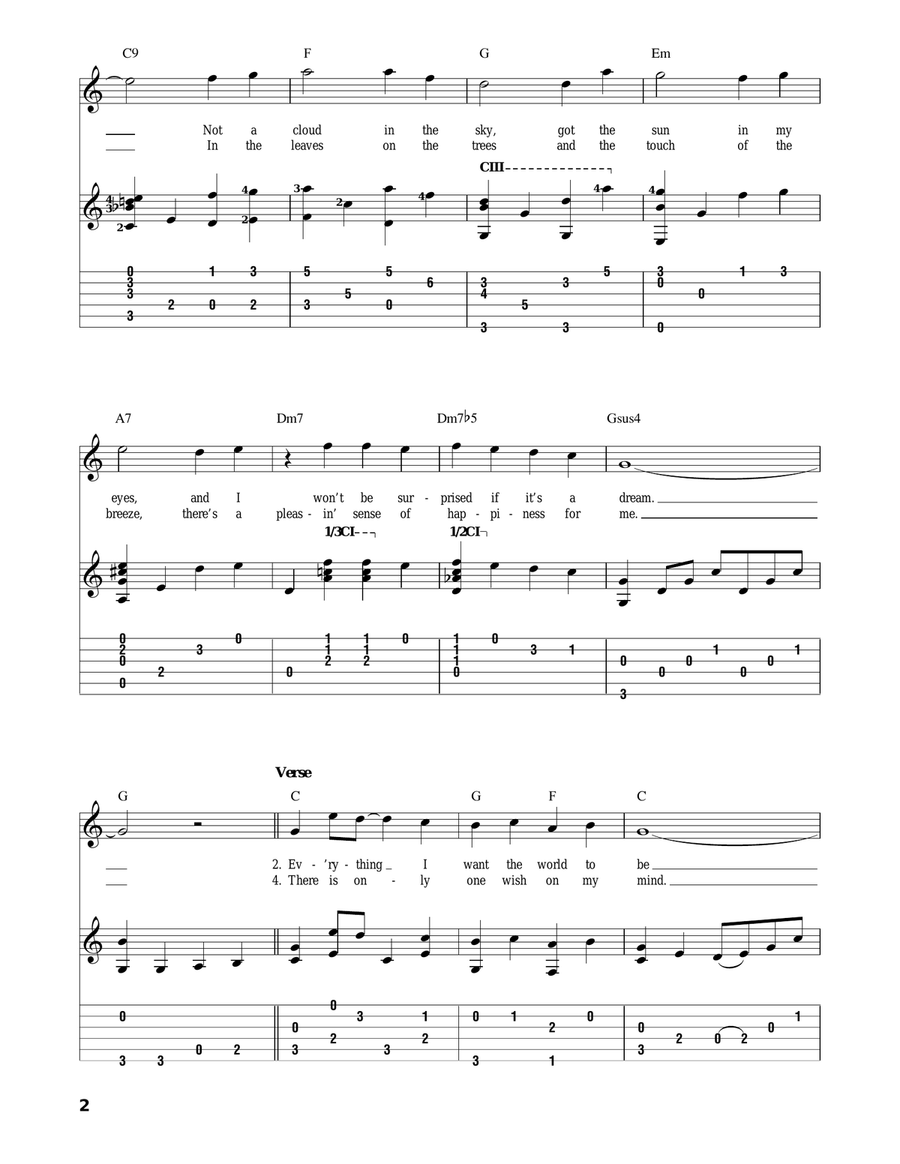 C9 F G Em

Not a cloud in the sky, got the sun in my
In the leaves on the trees and the touch of the

CIII

A7 Dm7 Dm7♭5 Gsus4

eyes, and I won't be sur-prised if it's a dream.
breeze, there's a pleas-in' sense of hap-pi-ness for me.

1/3CI 1/2CI

Verse

G C G F C

2. Ev-'ry-thing I want the world to be
4. There is on-ly one wish on my mind.

2